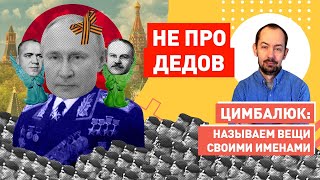 НЕ ПРО ДЕДОВ

ЦИМБАЛЮК:

НАЗЫВАЕМ ВЕЩИ СВОИМИ ИМЕНАМИ